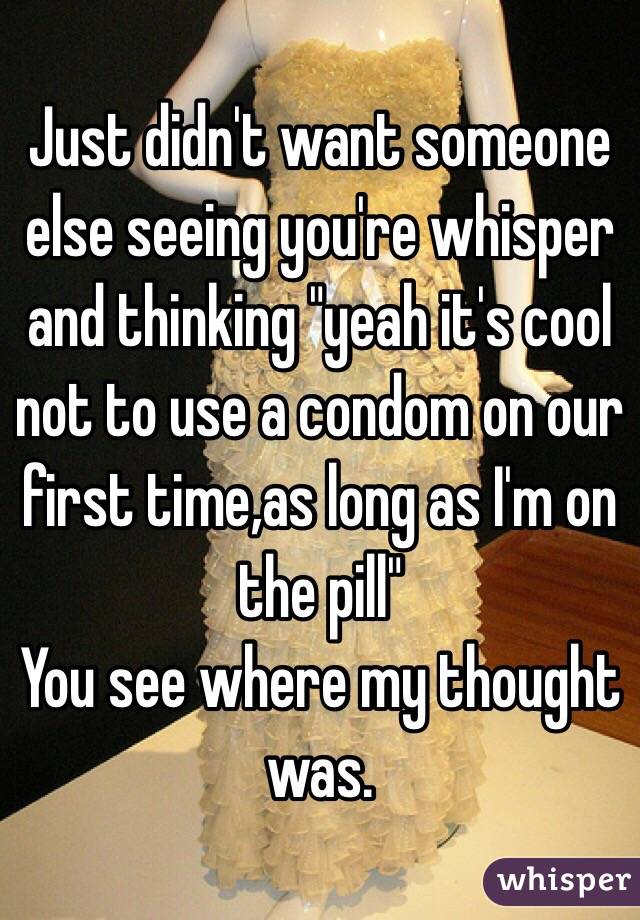 Just didn't want someone else seeing you're whisper and thinking "yeah it's cool not to use a condom on our first time,as long as I'm on the pill"
You see where my thought was.

whisper